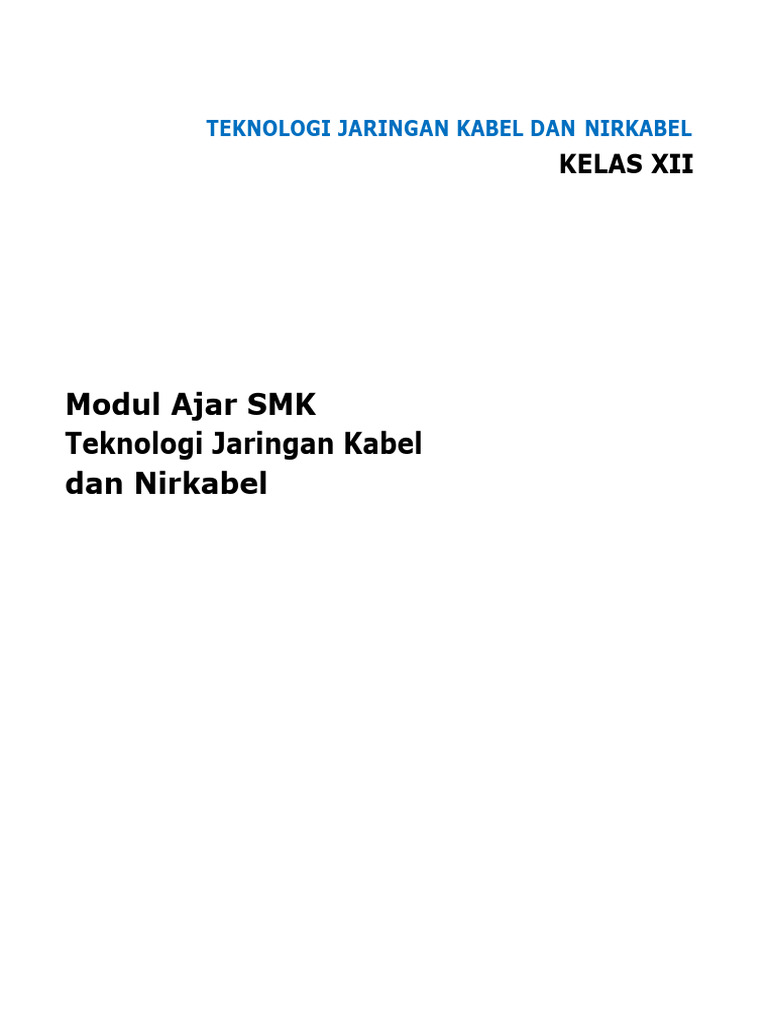 TEKNOLOGI JARINGAN KABEL DAN NIRKABEL
KELAS XII

Modul Ajar SMK
Teknologi Jaringan Kabel
dan Nirkabel